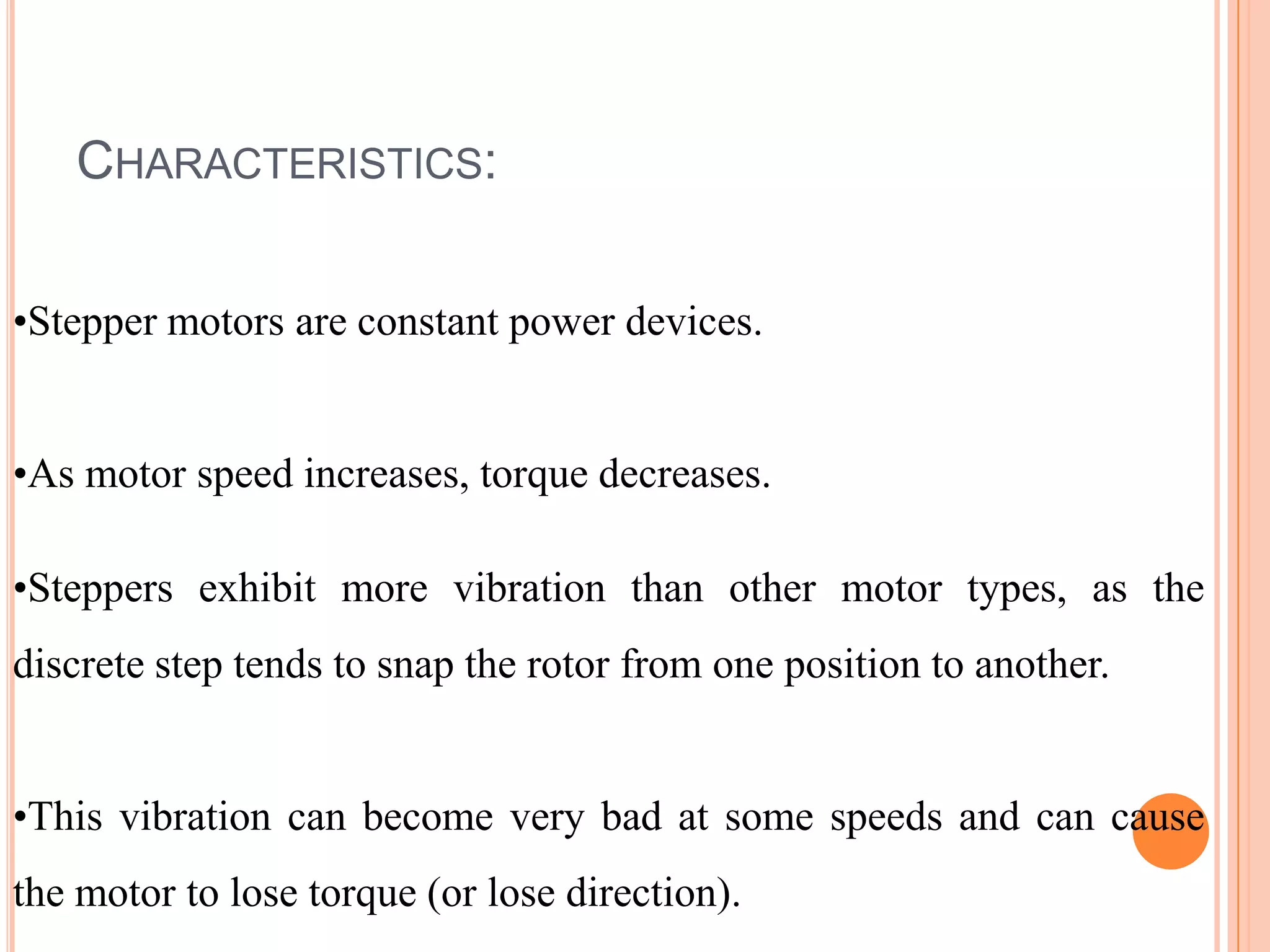 CHARACTERISTICS:

•Stepper motors are constant power devices.

•As motor speed increases, torque decreases.

•Steppers exhibit more vibration than other motor types, as the discrete step tends to snap the rotor from one position to another.

•This vibration can become very bad at some speeds and can cause the motor to lose torque (or lose direction).